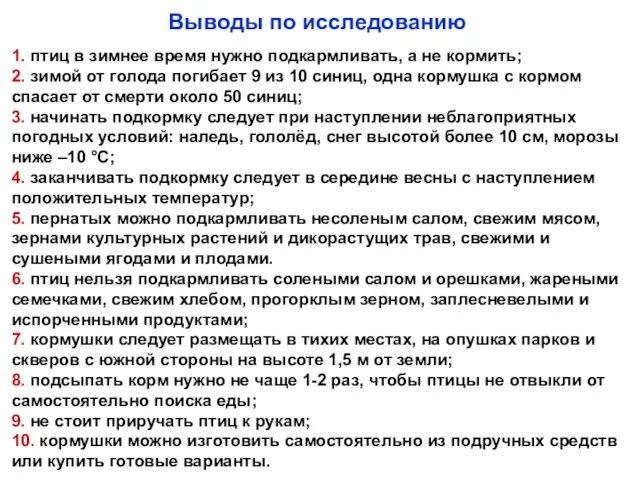 Выводы по исследованию

1. птиц в зимнее время нужно подкармливать, а не кормить;
2. зимой от голода погибает 9 из 10 синиц, одна кормушка с кормом спасает от смерти около 50 синиц;
3. начинать подкормку следует при наступлении неблагоприятных погодных условий: наледь, гололёд, снег высотой более 10 см, морозы ниже –10 °С;
4. заканчивать подкормку следует в середине весны с наступлением положительных температур;
5. пернатых можно подкармливать несоленым салом, свежим мясом, зернами культурных растений и дикорастущих трав, свежими и сушеными ягодами и плодами.
6. птиц нельзя подкармливать солеными салом и орешками, жареными семечками, свежим хлебом, прогорклым зерном, заплесневелыми и испорченными продуктами;
7. кормушки следует размещать в тихих местах, на опушках парков и скверов с южной стороны на высоте 1,5 м от земли;
8. подсыпать корм нужно не чаще 1-2 раз, чтобы птицы не отвыкли от самостоятельно поиска еды;
9. не стоит приручать птиц к рукам;
10. кормушки можно изготовить самостоятельно из подручных средств или купить готовые варианты.